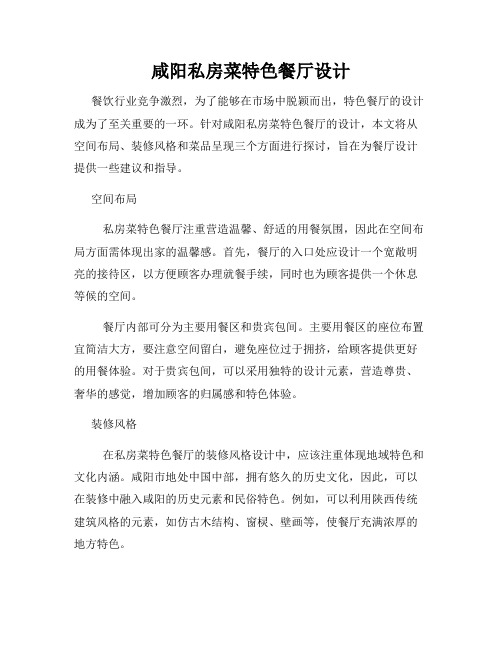 咸阳私房菜特色餐厅设计

餐饮行业竞争激烈，为了能够在市场中脱颖而出，特色餐厅的设计成为了至关重要的一环。针对咸阳私房菜特色餐厅的设计，本文将从空间布局、装修风格和菜品呈现三个方面进行探讨，旨在为餐厅设计提供一些建议和指导。

空间布局

私房菜特色餐厅注重营造温馨、舒适的用餐氛围，因此在空间布局方面需体现出家的温馨感。首先，餐厅的入口处应设计一个宽敞明亮的接待区，以方便顾客办理就餐手续，同时也为顾客提供一个休息等候的空间。

餐厅内部可分为主要用餐区和贵宾包间。主要用餐区的座位布置宜简洁大方，要注意空间留白，避免座位过于拥挤，给顾客提供更好的用餐体验。对于贵宾包间，可以采用独特的设计元素，营造尊贵、奢华的感觉，增加顾客的归属感和特色体验。

装修风格

在私房菜特色餐厅的装修风格设计中，应该注重体现地域特色和文化内涵。咸阳市地处中国中部，拥有悠久的历史文化，因此，可以在装修中融入咸阳的历史元素和民俗特色。例如，可以利用陕西传统建筑风格的元素，如仿古木结构、窗棂、壁画等，使餐厅充满浓厚的地方特色。